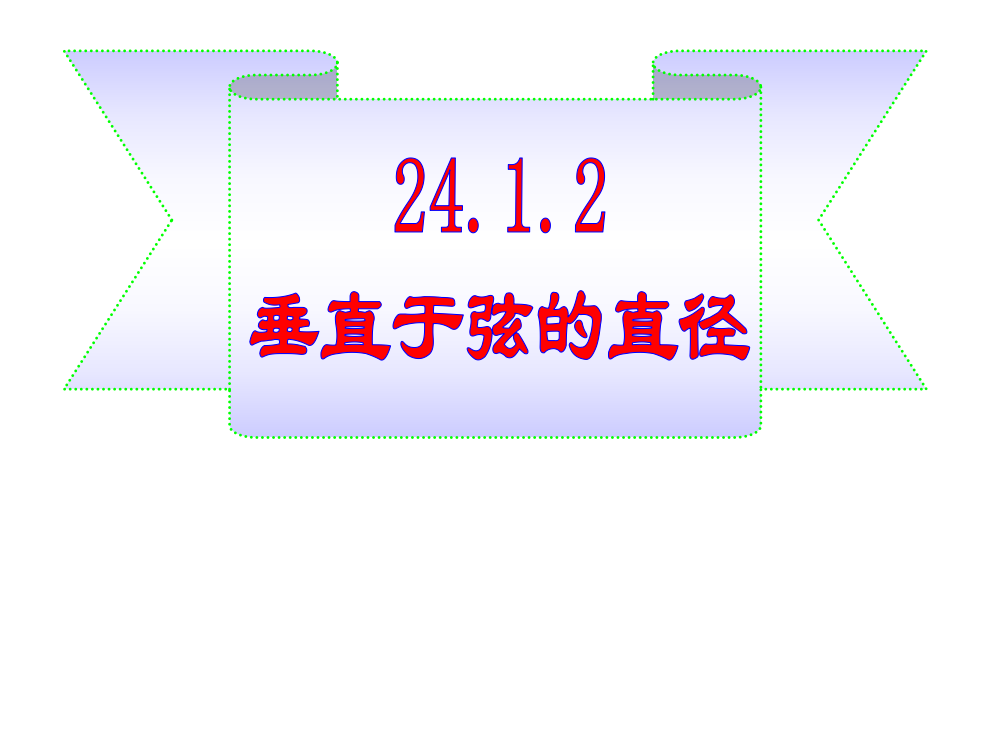 24.1.2
垂直于弦的直径